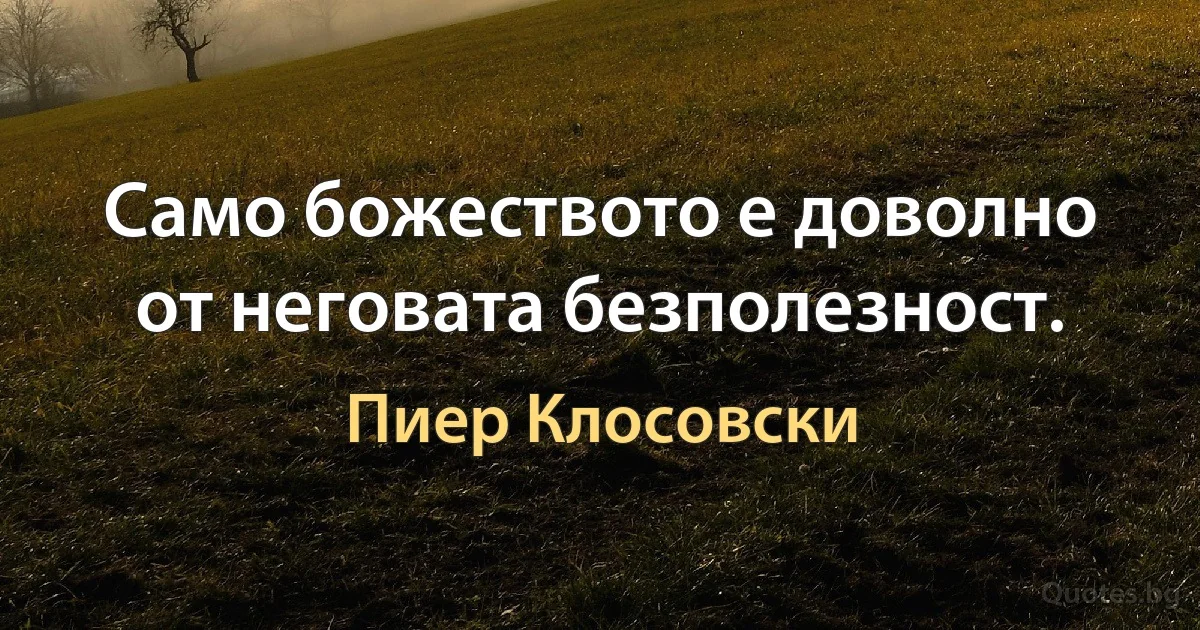 Само божеството е доволно от неговата безполезност.

Пиер Клосовски

Quotes.bg